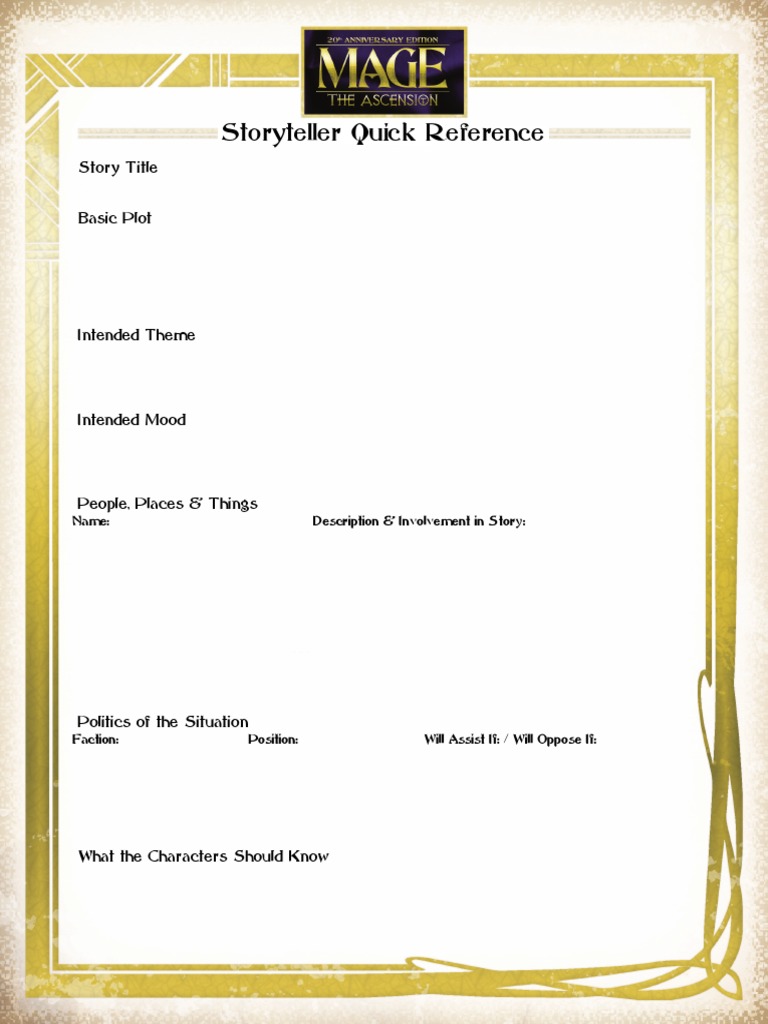 20th ANNIVERSARY EDITION
MAGE
THE ASCENSION

Storyteller Quick Reference

Story Title

Basic Plot

Intended Theme

Intended Mood

People, Places & Things
Name: Description & Involvement in Story:

Politics of the Situation
Faction: Position: Will Assist If: / Will Oppose If:

What the Characters Should Know